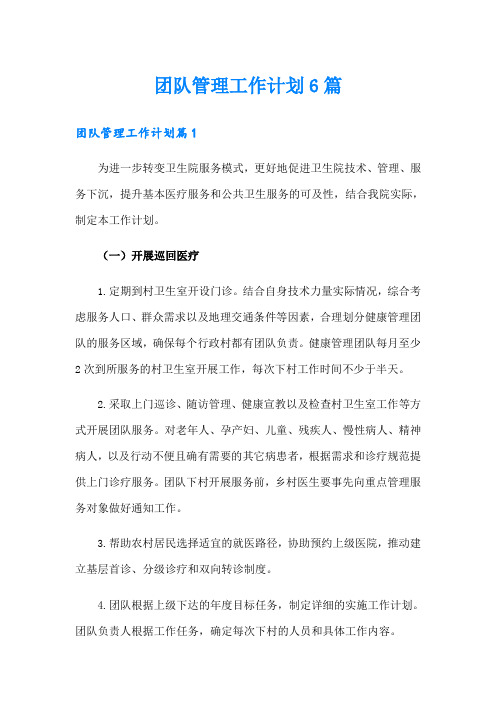 团队管理工作计划6篇

团队管理工作计划篇1

为进一步转变卫生院服务模式，更好地促进卫生院技术、管理、服务下沉，提升基本医疗服务和公共卫生服务的可及性，结合我院实际，制定本工作计划。

（一）开展巡回医疗

1.定期到村卫生室开设门诊。结合自身技术力量实际情况，综合考虑服务人口、群众需求以及地理交通条件等因素，合理划分健康管理团队的服务区域，确保每个行政村都有团队负责。健康管理团队每月至少2次到所服务的村卫生室开展工作，每次下村工作时间不少于半天。

2.采取上门巡诊、随访管理、健康宣教以及检查村卫生室工作等方式开展团队服务。对老年人、孕产妇、儿童、残疾人、慢性病人、精神病人，以及行动不便且确有需要的其它病患者，根据需求和诊疗规范提供上门诊疗服务。团队下村开展服务前，乡村医生要事先向重点管理服务对象做好通知工作。

3.帮助农村居民选择适宜的就医路径，协助预约上级医院，推动建立基层首诊、分级诊疗和双向转诊制度。

4.团队根据上级下达的年度目标任务，制定详细的实施工作计划。团队负责人根据工作任务，确定每次下村的人员和具体工作内容。